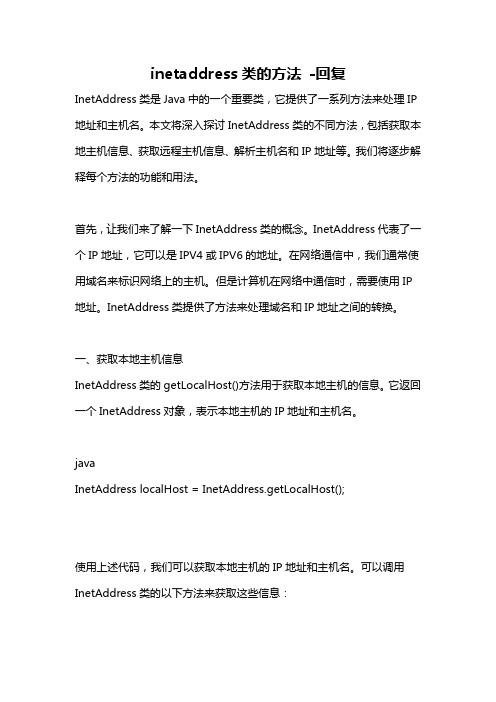 inetaddress 类的方法 -回复

InetAddress 类是 Java 中的一个重要类，它提供了一系列方法来处理 IP 地址和主机名。本文将深入探讨 InetAddress 类的不同方法，包括获取本地主机信息、获取远程主机信息、解析主机名和 IP 地址等。我们将逐步解释每个方法的功能和用法。

首先，让我们来了解一下 InetAddress 类的概念。InetAddress 代表了一个 IP 地址，它可以是 IPV4 或 IPV6 的地址。在网络通信中，我们通常使用域名来标识网络上的主机。但是计算机在网络中通信时，需要使用 IP 地址。InetAddress 类提供了方法来处理域名和 IP 地址之间的转换。

一、获取本地主机信息
InetAddress 类的 getLocalHost()方法用于获取本地主机的信息。它返回一个 InetAddress 对象，表示本地主机的 IP 地址和主机名。

java
InetAddress localHost = InetAddress.getLocalHost();

使用上述代码，我们可以获取本地主机的 IP 地址和主机名。可以调用 InetAddress 类的以下方法来获取这些信息：